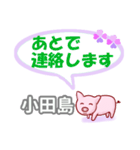 あとで
連絡します

小田島